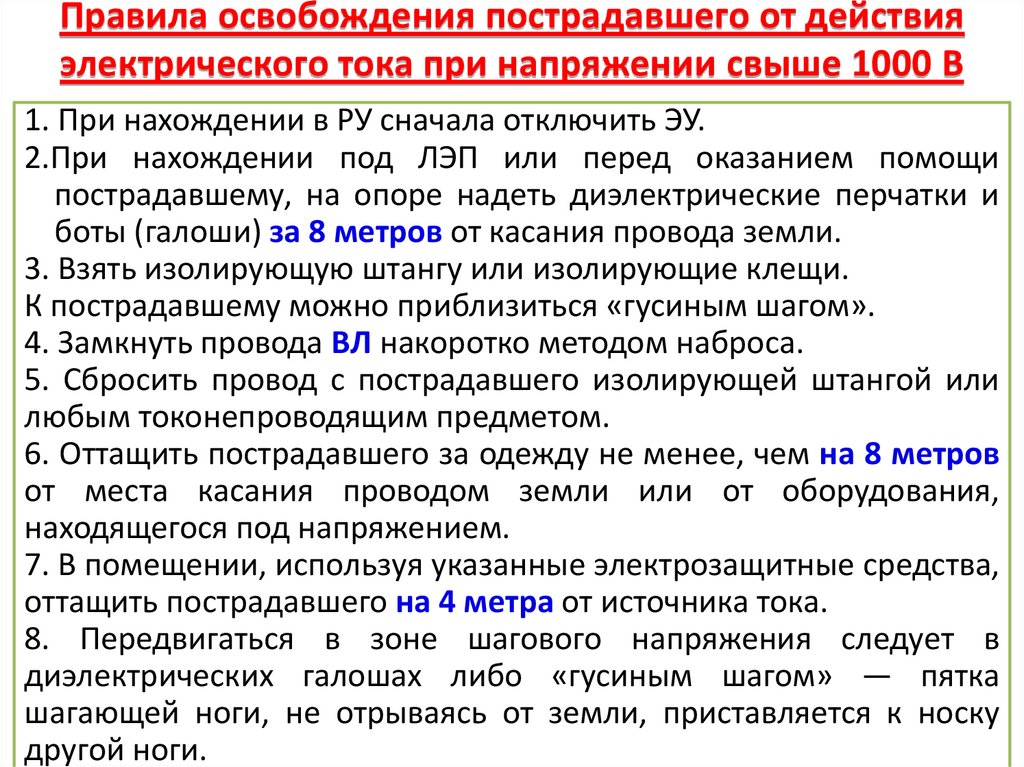 Правила освобождения пострадавшего от действия электрического тока при напряжении свыше 1000 В

1. При нахождении в РУ сначала отключить ЭУ.
2.При нахождении под ЛЭП или перед оказанием помощи пострадавшему, на опоре надеть диэлектрические перчатки и боты (галоши) за 8 метров от касания провода земли.
3. Взять изолирующую штангу или изолирующие клещи.
К пострадавшему можно приблизиться «гусиным шагом».
4. Замкнуть провода ВЛ накоротко методом наброса.
5. Сбросить провод с пострадавшего изолирующей штангой или любым токонепроводящим предметом.
6. Оттащить пострадавшего за одежду не менее, чем на 8 метров от места касания проводом земли или от оборудования, находящегося под напряжением.
7. В помещении, используя указанные электрозащитные средства, оттащить пострадавшего на 4 метра от источника тока.
8. Передвигаться в зоне шагового напряжения следует в диэлектрических галошах либо «гусиным шагом» — пятка шагающей ноги, не отрываясь от земли, приставляется к носку другой ноги.